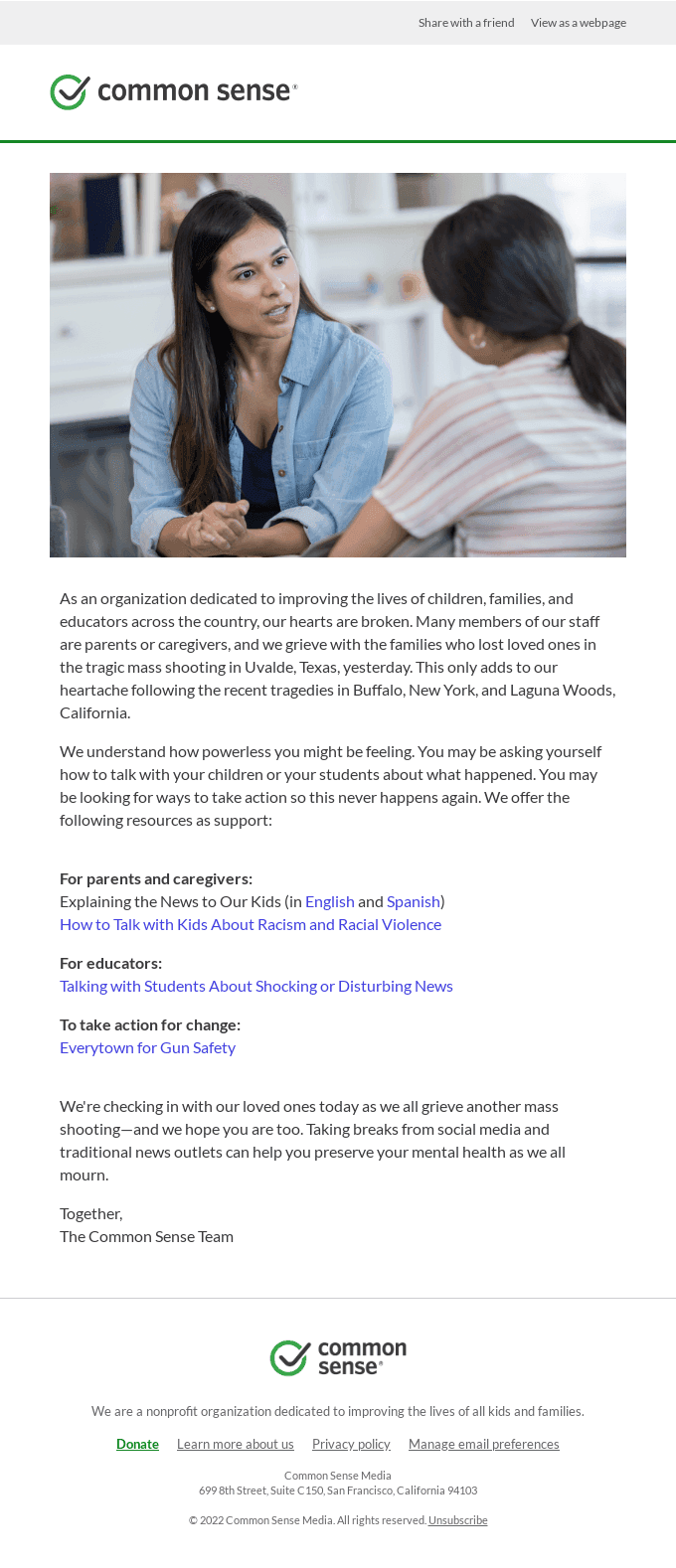 Share with a friend View as a webpage

common sense®

As an organization dedicated to improving the lives of children, families, and educators across the country, our hearts are broken. Many members of our staff are parents or caregivers, and we grieve with the families who lost loved ones in the tragic mass shooting in Uvalde, Texas, yesterday. This only adds to our heartache following the recent tragedies in Buffalo, New York, and Laguna Woods, California.

We understand how powerless you might be feeling. You may be asking yourself how to talk with your children or your students about what happened. You may be looking for ways to take action so this never happens again. We offer the following resources as support:

For parents and caregivers:
Explaining the News to Our Kids (in English and Spanish)
How to Talk with Kids About Racism and Racial Violence

For educators:
Talking with Students About Shocking or Disturbing News

To take action for change:
Everytown for Gun Safety

We're checking in with our loved ones today as we all grieve another mass shooting—and we hope you are too. Taking breaks from social media and traditional news outlets can help you preserve your mental health as we all mourn.

Together,
The Common Sense Team

common sense®

We are a nonprofit organization dedicated to improving the lives of all kids and families.

Donate Learn more about us Privacy policy Manage email preferences

Common Sense Media
699 8th Street, Suite C150, San Francisco, California 94103

© 2022 Common Sense Media. All rights reserved. Unsubscribe